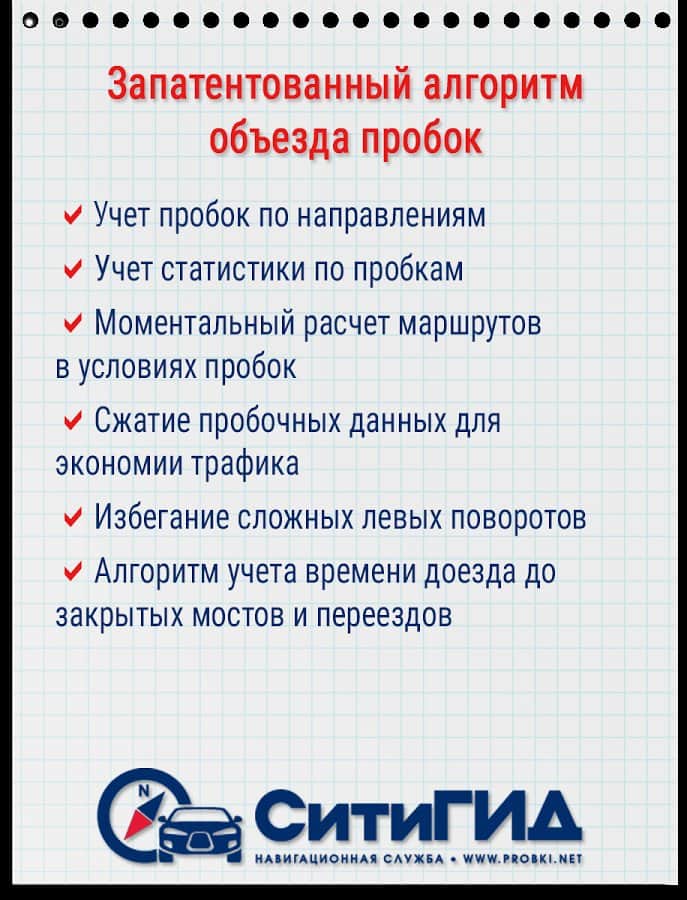 Запатентованный алгоритм объезда пробок

✔ Учет пробок по направлениям

✔ Учет статистики по пробкам

✔ Моментальный расчет маршрутов в условиях пробок

✔ Сжатие пробочных данных для экономии трафика

✔ Избегание сложных левых поворотов

✔ Алгоритм учета времени доезда до закрытых мостов и переездов

N

СитиГИД
НАВИГАЦИОННАЯ СЛУЖБА • WWW.PROBKI.NET